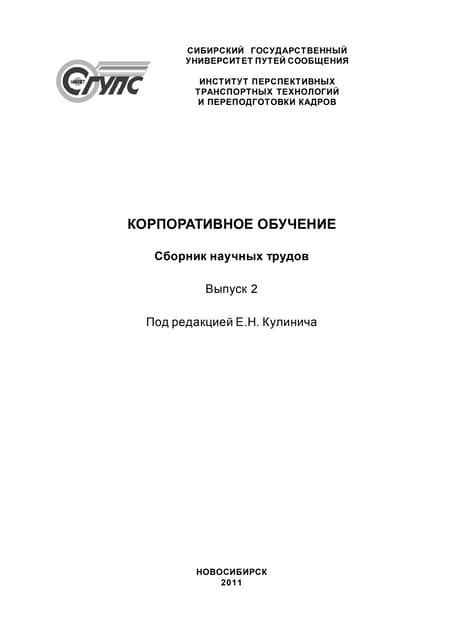 СГУПС

СИБИРСКИЙ ГОСУДАРСТВЕННЫЙ УНИВЕРСИТЕТ ПУТЕЙ СООБЩЕНИЯ

ИНСТИТУТ ПЕРСПЕКТИВНЫХ ТРАНСПОРТНЫХ ТЕХНОЛОГИЙ И ПЕРЕПОДГОТОВКИ КАДРОВ

КОРПОРАТИВНОЕ ОБУЧЕНИЕ

Сборник научных трудов

Выпуск 2

Под редакцией Е.Н. Кулинича

НОВОСИБИРСК
2011